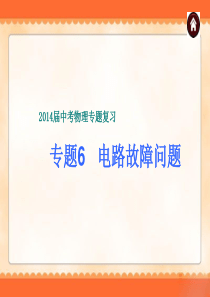 2014届中考物理专题复习

专题6　电路故障问题